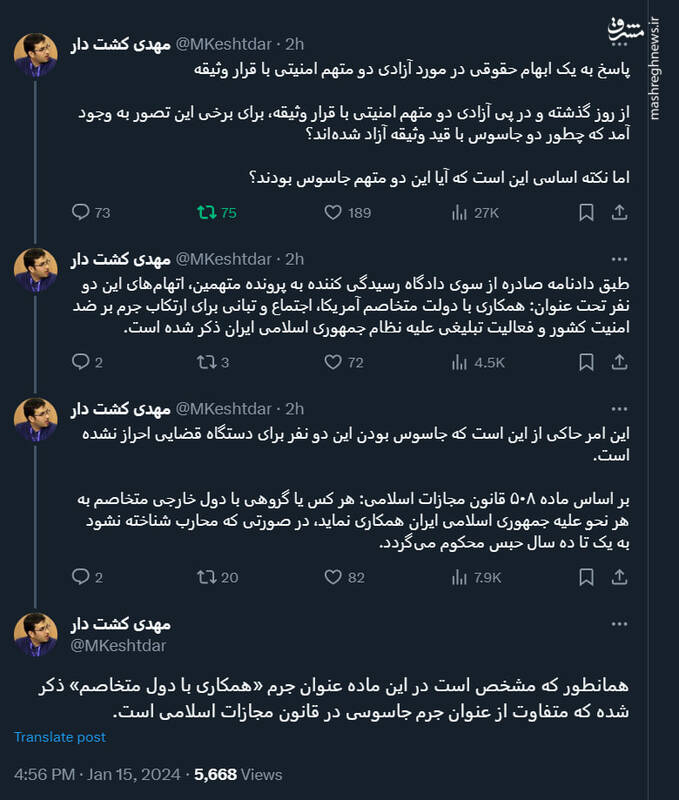 مشرق
mashreghnews.ir

مهدی کشت دار @MKeshtdar · 2h
پاسخ به یک ابهام حقوقی در مورد آزادی دو متهم امنیتی با قرار وثیقه

از روز گذشته و در پی آزادی دو متهم امنیتی با قرار وثیقه، برای برخی این تصور به وجود آمد که چطور دو جاسوس با قید وثیقه آزاد شده‌اند؟

اما نکته اساسی این است که آیا این دو متهم جاسوس بودند؟

73 75 189 27K

مهدی کشت دار @MKeshtdar · 2h
طبق دادنامه صادره از سوی دادگاه رسیدگی کننده به پرونده متهمین، اتهام‌های این دو نفر تحت عنوان: همکاری با دولت متخاصم آمریکا، اجتماع و تبانی برای ارتکاب جرم بر ضد امنیت کشور و فعالیت تبلیغی علیه نظام جمهوری اسلامی ایران ذکر شده است.

2 3 72 4.5K

مهدی کشت دار @MKeshtdar · 2h
این امر حاکی از این است که جاسوس بودن این دو نفر برای دستگاه قضایی احراز نشده است.

بر اساس ماده ۵۰۸ قانون مجازات اسلامی: هر کس یا گروهی با دول خارجی متخاصم به هر نحو علیه جمهوری اسلامی ایران همکاری نماید، در صورتی که محارب شناخته نشود به یک تا ده سال حبس محکوم می‌گردد.

2 20 82 7.9K

مهدی کشت دار
@MKeshtdar

همانطور که مشخص است در این ماده عنوان جرم «همکاری با دول متخاصم» ذکر شده که متفاوت از عنوان جرم جاسوسی در قانون مجازات اسلامی است.

Translate post

4:56 PM · Jan 15, 2024 · 5,668 Views